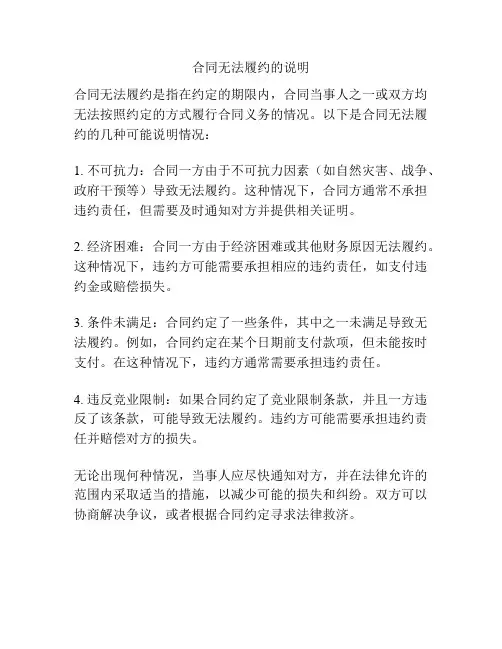 合同无法履约的说明

合同无法履约是指在约定的期限内，合同当事人之一或双方均无法按照约定的方式履行合同义务的情况。以下是合同无法履约的几种可能说明情况：

1. 不可抗力：合同一方由于不可抗力因素（如自然灾害、战争、政府干预等）导致无法履约。这种情况下，合同方通常不承担违约责任，但需要及时通知对方并提供相关证明。

2. 经济困难：合同一方由于经济困难或其他财务原因无法履约。这种情况下，违约方可能需要承担相应的违约责任，如支付违约金或赔偿损失。

3. 条件未满足：合同约定了一些条件，其中之一未满足导致无法履约。例如，合同约定在某个日期前支付款项，但未能按时支付。在这种情况下，违约方通常需要承担违约责任。

4. 违反竞业限制：如果合同约定了竞业限制条款，并且一方违反了该条款，可能导致无法履约。违约方可能需要承担违约责任并赔偿对方的损失。

无论出现何种情况，当事人应尽快通知对方，并在法律允许的范围内采取适当的措施，以减少可能的损失和纠纷。双方可以协商解决争议，或者根据合同约定寻求法律救济。